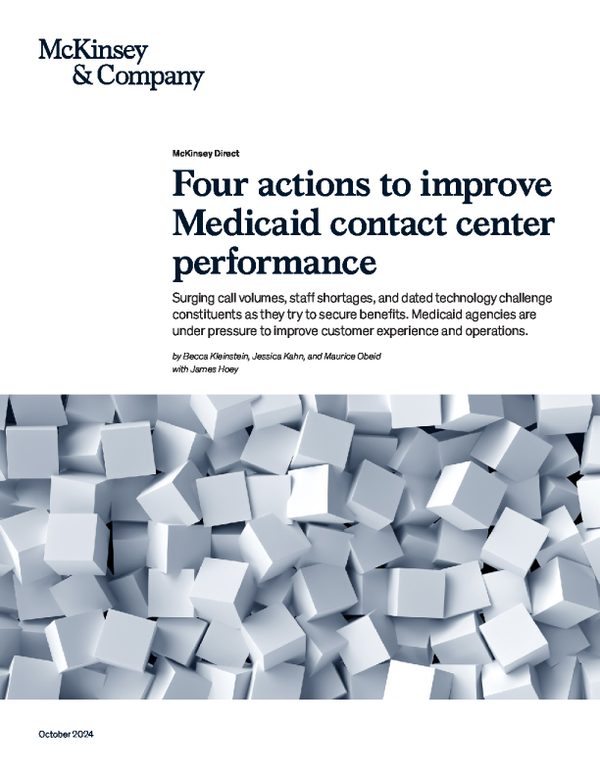 McKinsey
& Company

McKinsey Direct

Four actions to improve Medicaid contact center performance

Surging call volumes, staff shortages, and dated technology challenge constituents as they try to secure benefits. Medicaid agencies are under pressure to improve customer experience and operations.

by Becca Kleinstein, Jessica Kahn, and Maurice Obeid
with James Hoey

October 2024